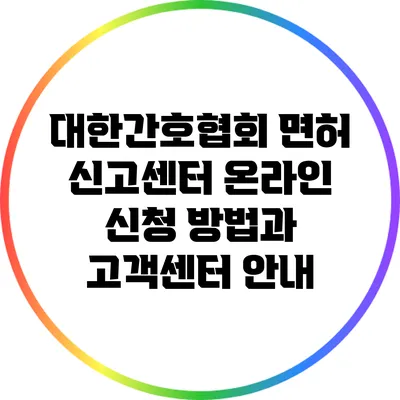 대한간호협회 면허 신고센터 온라인 신청 방법과 고객센터 안내